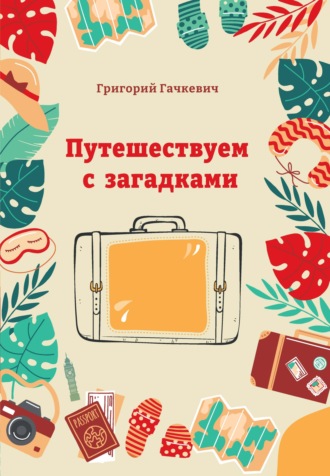 Григорий Гачкевич

Путешествуем с загадками

PASSPORT